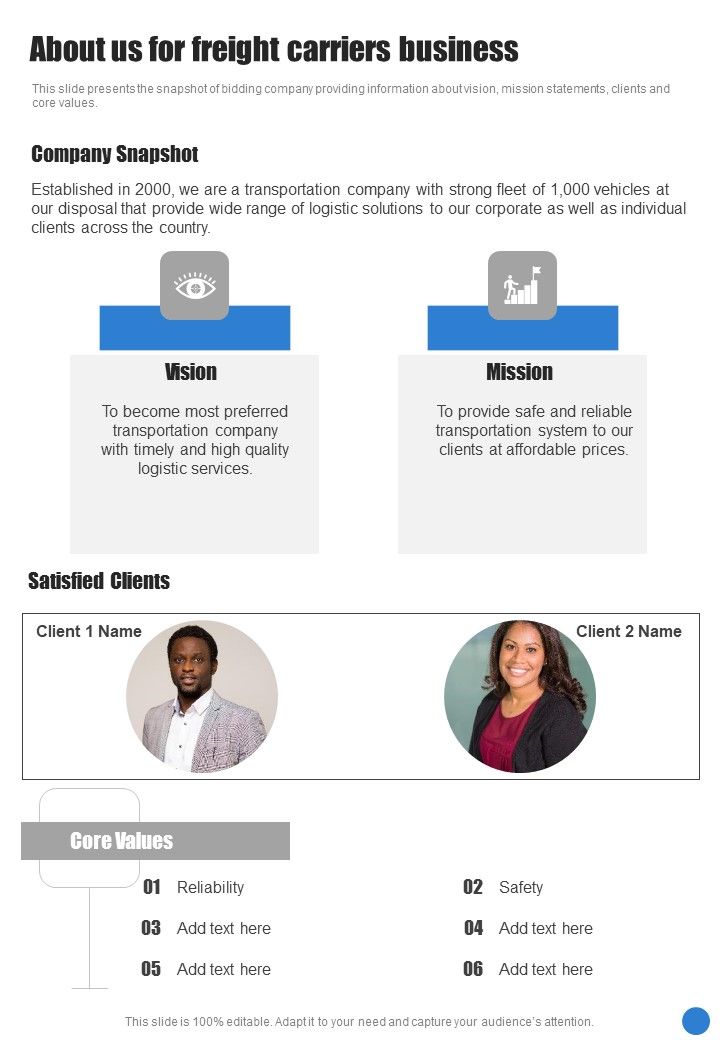 About us for freight carriers business

This slide presents the snapshot of bidding company providing information about vision, mission statements, clients and core values.

Company Snapshot

Established in 2000, we are a transportation company with strong fleet of 1,000 vehicles at our disposal that provide wide range of logistic solutions to our corporate as well as individual clients across the country.

Vision

To become most preferred transportation company with timely and high quality logistic services.

Mission

To provide safe and reliable transportation system to our clients at affordable prices.

Satisfied Clients

Client 1 Name

Client 2 Name

Core Values

01 Reliability

02 Safety

03 Add text here

04 Add text here

05 Add text here

06 Add text here

This slide is 100% editable. Adapt it to your need and capture your audience's attention.